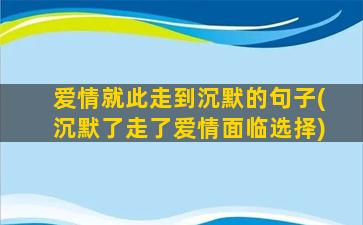 爱情就此走到沉默的句子(沉默了走了爱情面临选择)